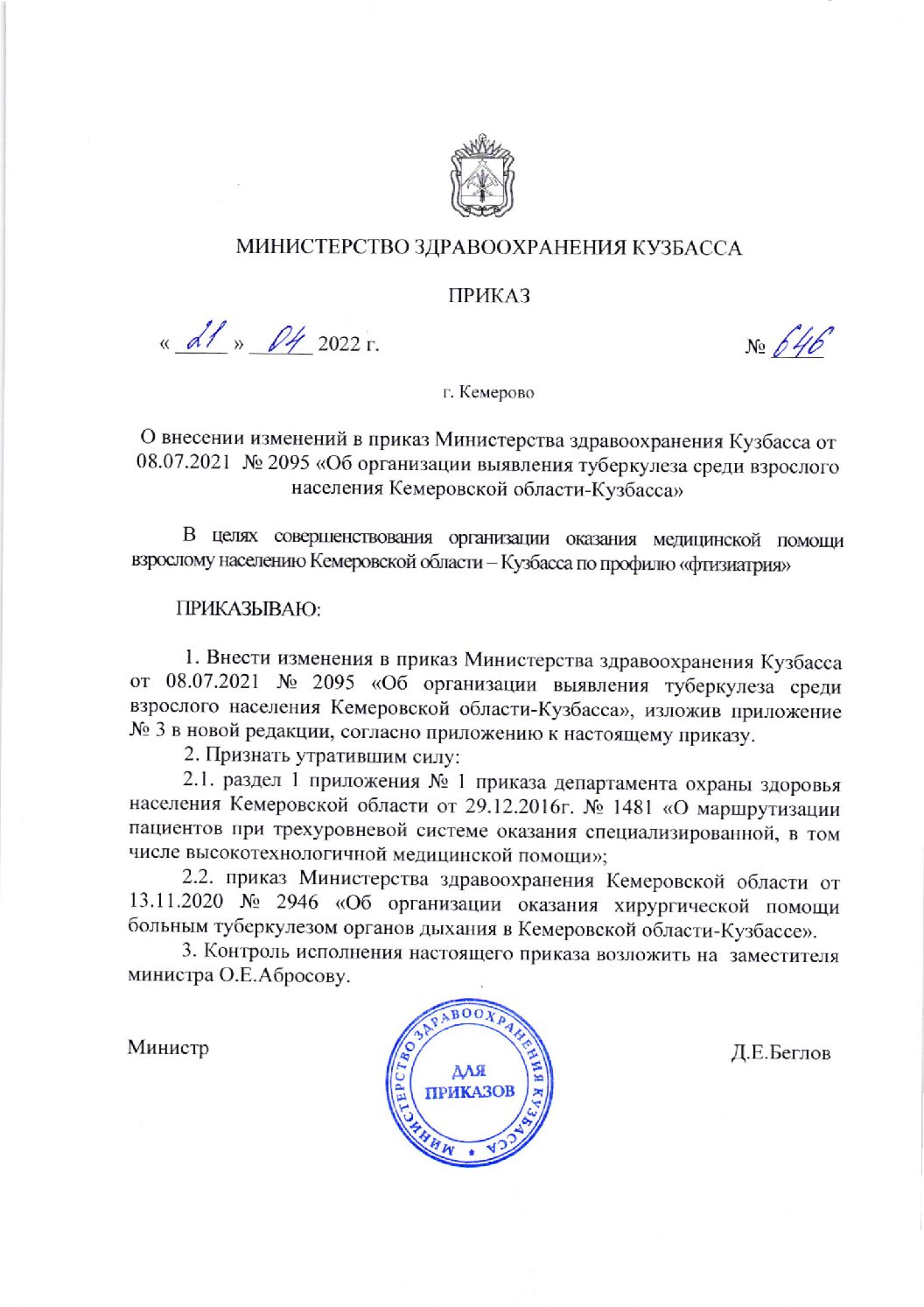 МИНИСТЕРСТВО ЗДРАВООХРАНЕНИЯ КУЗБАССА

ПРИКАЗ

« 21 » 04 2022 г.

№ 646

г. Кемерово

О внесении изменений в приказ Министерства здравоохранения Кузбасса от 08.07.2021 № 2095 «Об организации выявления туберкулеза среди взрослого населения Кемеровской области-Кузбасса»

В целях совершенствования организации оказания медицинской помощи взрослому населению Кемеровской области – Кузбасса по профилю «фтизиатрия»

ПРИКАЗЫВАЮ:

1. Внести изменения в приказ Министерства здравоохранения Кузбасса от 08.07.2021 № 2095 «Об организации выявления туберкулеза среди взрослого населения Кемеровской области-Кузбасса», изложив приложение № 3 в новой редакции, согласно приложению к настоящему приказу.

2. Признать утратившим силу:

2.1. раздел 1 приложения № 1 приказа департамента охраны здоровья населения Кемеровской области от 29.12.2016г. № 1481 «О маршрутизации пациентов при трехуровневой системе оказания специализированной, в том числе высокотехнологичной медицинской помощи»;

2.2. приказ Министерства здравоохранения Кемеровской области от 13.11.2020 № 2946 «Об организации оказания хирургической помощи больным туберкулезом органов дыхания в Кемеровской области-Кузбассе».

3. Контроль исполнения настоящего приказа возложить на заместителя министра О.Е.Абросову.

Министр

МИНИСТЕРСТВО ЗДРАВООХРАНЕНИЯ КУЗБАССА
ДЛЯ ПРИКАЗОВ

Д.Е.Беглов